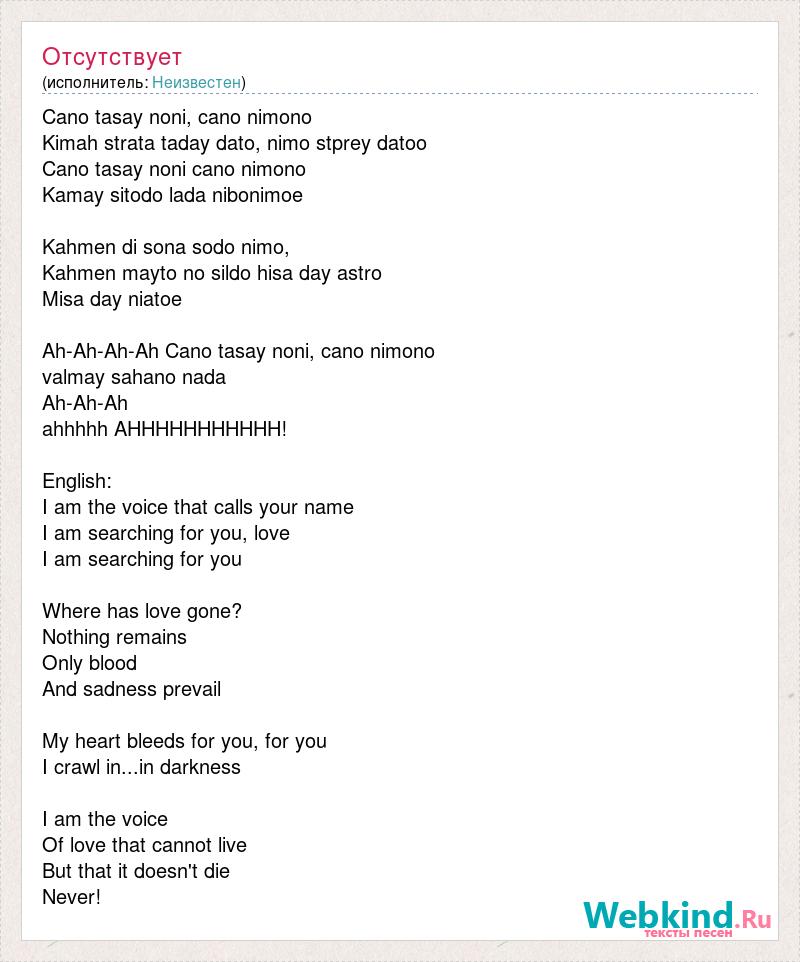 Отсутствует
(исполнитель: Неизвестен)

Cano tasay noni, cano nimono
Kimah strata taday dato, nimo stprey datoo
Cano tasay noni cano nimono
Kamay sitodo lada nibonimoe

Kahmen di sona sodo nimo,
Kahmen mayto no sildo hisa day astro
Misa day niatoe

Ah-Ah-Ah-Ah Cano tasay noni, cano nimono
valmay sahano nada
Ah-Ah-Ah
ahhhhh AHHHHHHHHHHH!

English:
I am the voice that calls your name
I am searching for you, love
I am searching for you

Where has love gone?
Nothing remains
Only blood
And sadness prevail

My heart bleeds for you, for you
I crawl in...in darkness

I am the voice
Of love that cannot live
But that it doesn't die
Never!

Webkind.Ru
тексты песен